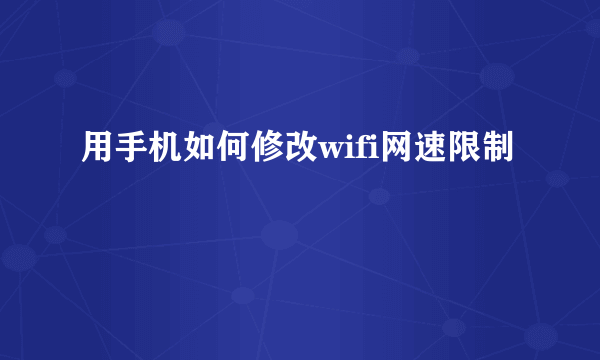 用手机如何修改wifi网速限制